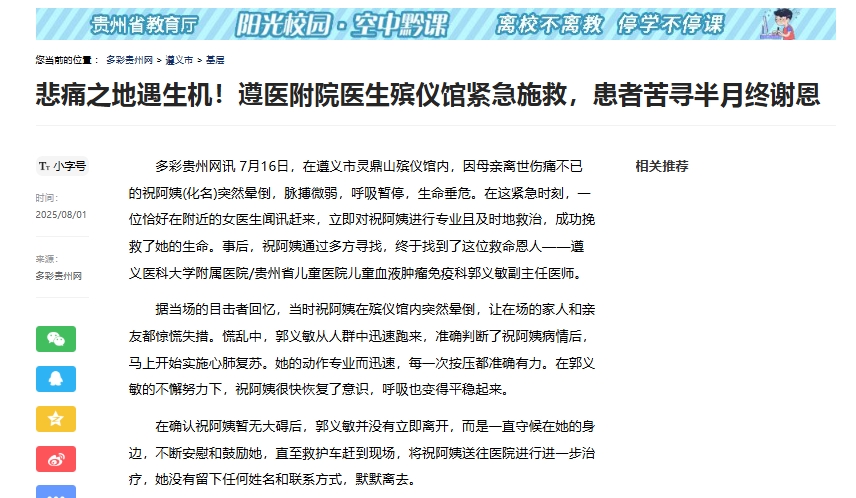 贵州省教育厅 阳光校园·空中黔课 离校不离教 停学不停课

您当前的位置： 多彩贵州网 > 遵义市 > 基层

悲痛之地遇生机！遵医附院医生殡仪馆紧急施救，患者苦寻半月终谢恩

Tт 小字号

时间：
2025/08/01

来源：
多彩贵州网

多彩贵州网讯 7月16日，在遵义市灵鼎山殡仪馆内，因母亲离世伤痛不已的祝阿姨(化名)突然晕倒，脉搏微弱，呼吸暂停，生命垂危。在这紧急时刻，一位恰好在附近的女医生闻讯赶来，立即对祝阿姨进行专业且及时地救治，成功挽救了她的生命。事后，祝阿姨通过多方寻找，终于找到了这位救命恩人——遵义医科大学附属医院/贵州省儿童医院儿童血液肿瘤免疫科郭义敏副主任医师。

据当场的目击者回忆，当时祝阿姨在殡仪馆内突然晕倒，让在场的家人和亲友都惊慌失措。慌乱中，郭义敏从人群中迅速跑来，准确判断了祝阿姨病情后，马上开始实施心肺复苏。她的动作专业而迅速，每一次按压都准确有力。在郭义敏的不懈努力下，祝阿姨很快恢复了意识，呼吸也变得平稳起来。

在确认祝阿姨暂无大碍后，郭义敏并没有立即离开，而是一直守候在她的身边，不断安慰和鼓励她，直至救护车赶到现场，将祝阿姨送往医院进行进一步治疗，她没有留下任何姓名和联系方式，默默离去。

相关推荐